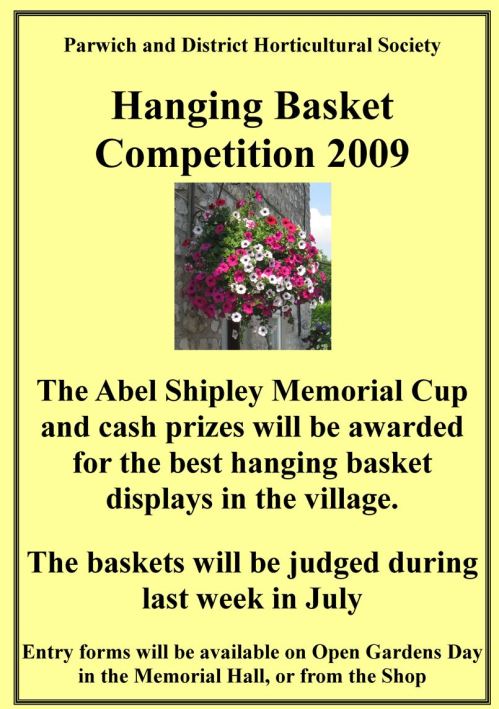 Parwich and District Horticultural Society

Hanging Basket Competition 2009

The Abel Shipley Memorial Cup and cash prizes will be awarded for the best hanging basket displays in the village.

The baskets will be judged during last week in July

Entry forms will be available on Open Gardens Day in the Memorial Hall, or from the Shop